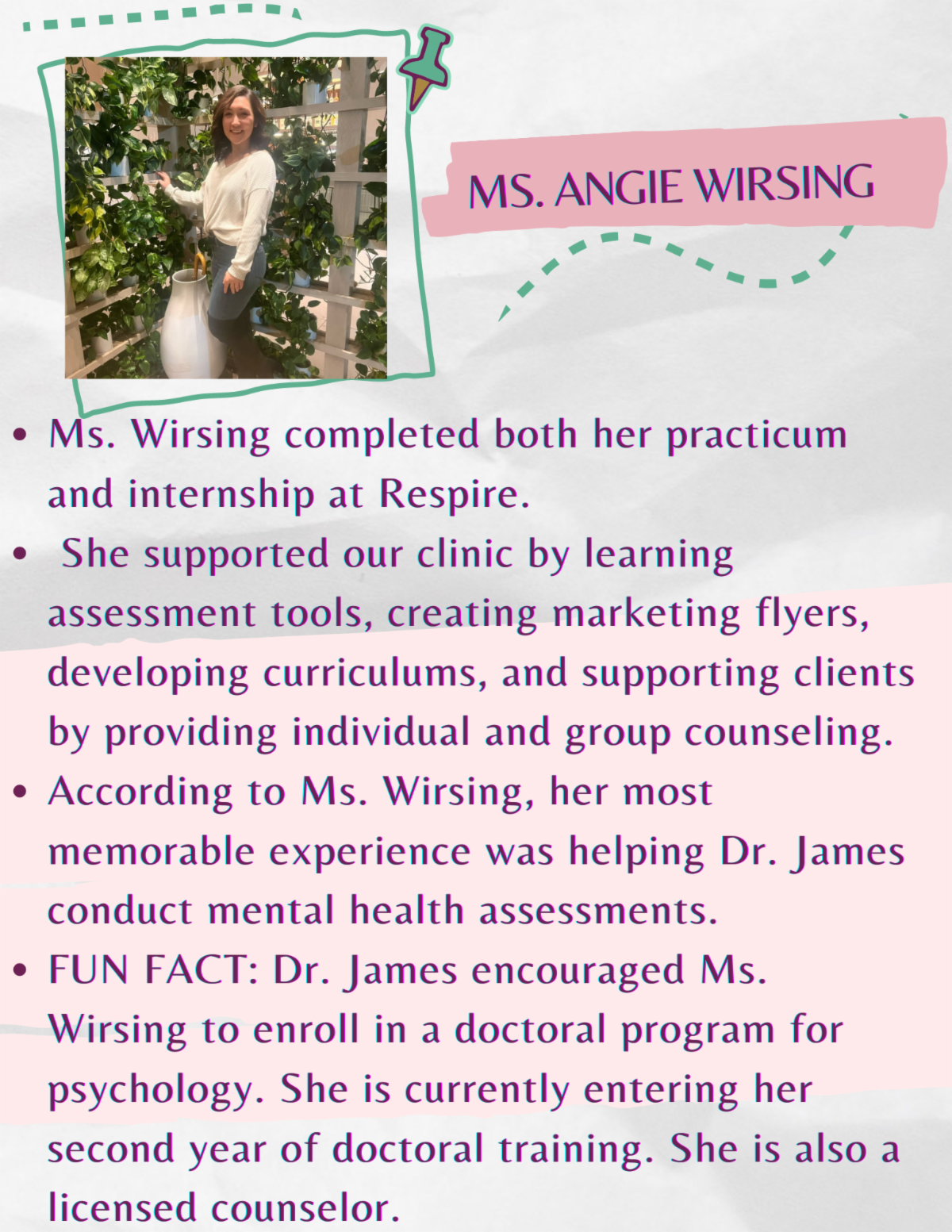 MS. ANGIE WIRSING

• Ms. Wirsing completed both her practicum and internship at Respire.
• She supported our clinic by learning assessment tools, creating marketing flyers, developing curriculums, and supporting clients by providing individual and group counseling.
• According to Ms. Wirsing, her most memorable experience was helping Dr. James conduct mental health assessments.
• FUN FACT: Dr. James encouraged Ms. Wirsing to enroll in a doctoral program for psychology. She is currently entering her second year of doctoral training. She is also a licensed counselor.